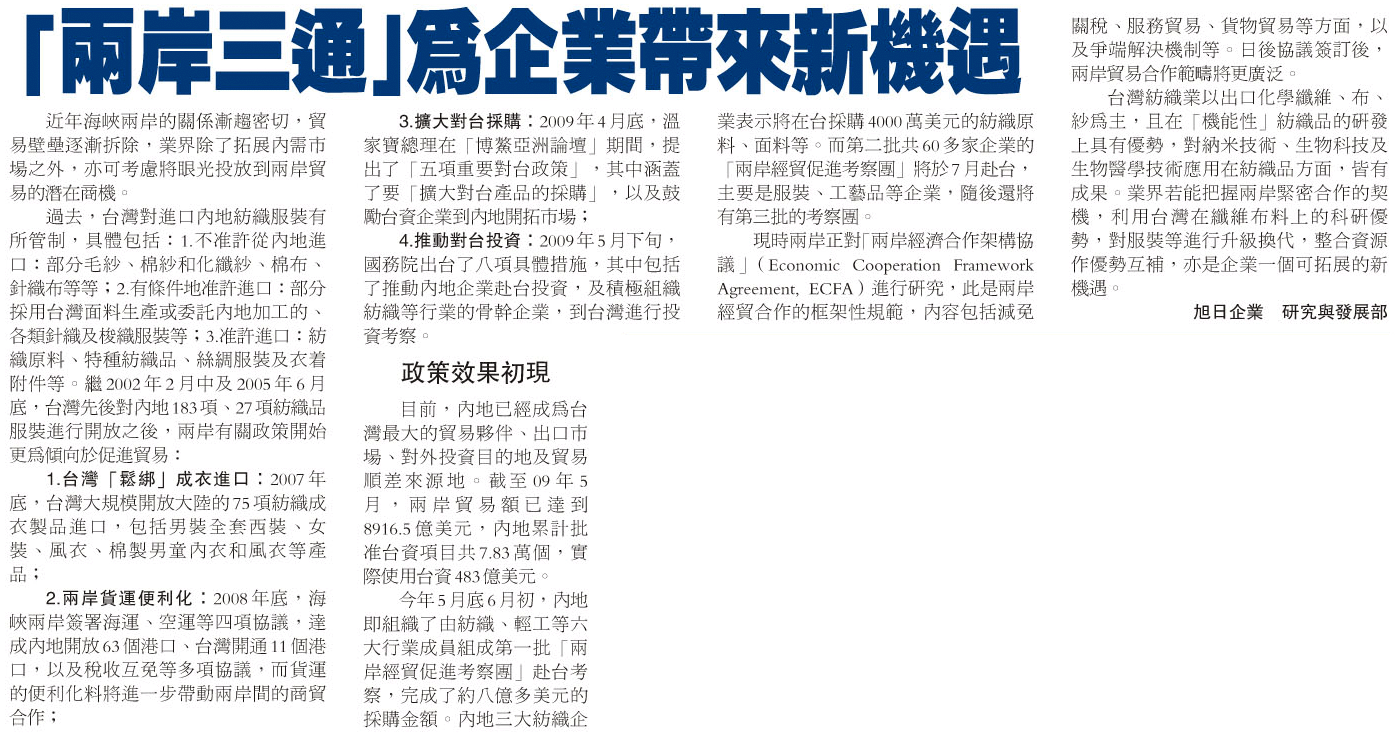 「兩岸三通」爲企業帶來新機遇

近年海峽兩岸的關係漸趨密切，貿易壁壘逐漸拆除，業界除了拓展內需市場之外，亦可考慮將眼光投放到兩岸貿易的潛在商機。

過去，台灣對進口內地紡織服裝有所管制，具體包括：1.不准許從內地進口：部分毛紗、棉紗和化纖紗、棉布、針織布等等；2.有條件地准許進口：部分採用台灣面料生產或委託內地加工的、各類針織及梭織服裝等；3.准許進口：紡織原料、特種紡織品、絲綢服裝及衣着附件等。繼2002年2月中及2005年6月底，台灣先後對內地183項、27項紡織品服裝進行開放之後，兩岸有關政策開始更爲傾向於促進貿易：

1.台灣「鬆綁」成衣進口：2007年底，台灣大規模開放大陸的75項紡織成衣製品進口，包括男裝全套西裝、女裝、風衣、棉製男童內衣和風衣等產品；

2.兩岸貨運便利化：2008年底，海峽兩岸簽署海運、空運等四項協議，達成內地開放63個港口、台灣開通11個港口，以及稅收互免等多項協議，而貨運的便利化料將進一步帶動兩岸間的商貿合作；

3.擴大對台採購：2009年4月底，溫家寶總理在「博鰲亞洲論壇」期間，提出了「五項重要對台政策」，其中涵蓋了要「擴大對台產品的採購」，以及鼓勵台資企業到內地開拓市場；

4.推動對台投資：2009年5月下旬，國務院出台了八項具體措施，其中包括了推動內地企業赴台投資，及積極組織紡織等行業的骨幹企業，到台灣進行投資考察。

政策效果初現

目前，內地已經成爲台灣最大的貿易夥伴、出口市場、對外投資目的地及貿易順差來源地。截至09年5月，兩岸貿易額已達到8916.5億美元，內地累計批准台資項目共7.83萬個，實際使用台資483億美元。

今年5月底6月初，內地即組織了由紡織、輕工等六大行業成員組成第一批「兩岸經貿促進考察團」赴台考察，完成了約八億多美元的採購金額。內地三大紡織企業表示將在台採購4000萬美元的紡織原料、面料等。而第二批共60多家企業的「兩岸經貿促進考察團」將於7月赴台，主要是服裝、工藝品等企業，隨後還將有第三批的考察團。

現時兩岸正對「兩岸經濟合作架構協議」（Economic Cooperation Framework Agreement, ECFA）進行研究，此是兩岸經貿合作的框架性規範，內容包括減免關稅、服務貿易、貨物貿易等方面，以及爭端解決機制等。日後協議簽訂後，兩岸貿易合作範疇將更廣泛。

台灣紡織業以出口化學纖維、布、紗爲主，且在「機能性」紡織品的研發上具有優勢，對納米技術、生物科技及生物醫學技術應用在紡織品方面，皆有成果。業界若能把握兩岸緊密合作的契機，利用台灣在纖維布料上的科研優勢，對服裝等進行升級換代，整合資源作優勢互補，亦是企業一個可拓展的新機遇。

旭日企業　研究與發展部